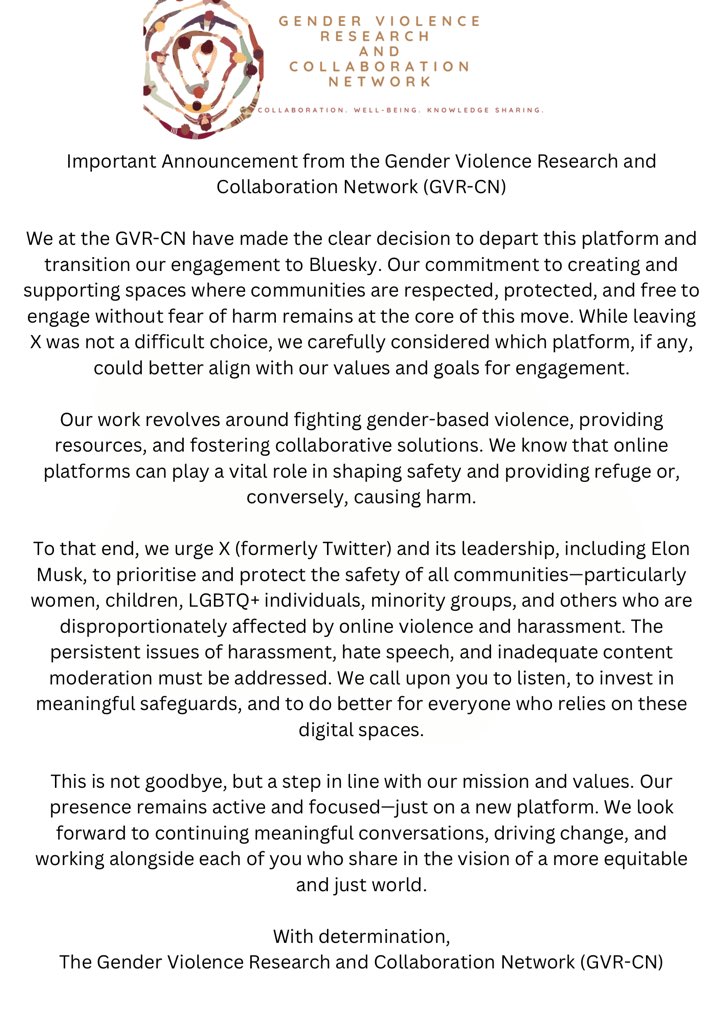 GENDER VIOLENCE RESEARCH AND COLLABORATION NETWORK

COLLABORATION. WELL-BEING. KNOWLEDGE SHARING.

Important Announcement from the Gender Violence Research and Collaboration Network (GVR-CN)

We at the GVR-CN have made the clear decision to depart this platform and transition our engagement to Bluesky. Our commitment to creating and supporting spaces where communities are respected, protected, and free to engage without fear of harm remains at the core of this move. While leaving X was not a difficult choice, we carefully considered which platform, if any, could better align with our values and goals for engagement.

Our work revolves around fighting gender-based violence, providing resources, and fostering collaborative solutions. We know that online platforms can play a vital role in shaping safety and providing refuge or, conversely, causing harm.

To that end, we urge X (formerly Twitter) and its leadership, including Elon Musk, to prioritise and protect the safety of all communities—particularly women, children, LGBTQ+ individuals, minority groups, and others who are disproportionately affected by online violence and harassment. The persistent issues of harassment, hate speech, and inadequate content moderation must be addressed. We call upon you to listen, to invest in meaningful safeguards, and to do better for everyone who relies on these digital spaces.

This is not goodbye, but a step in line with our mission and values. Our presence remains active and focused—just on a new platform. We look forward to continuing meaningful conversations, driving change, and working alongside each of you who share in the vision of a more equitable and just world.

With determination,
The Gender Violence Research and Collaboration Network (GVR-CN)